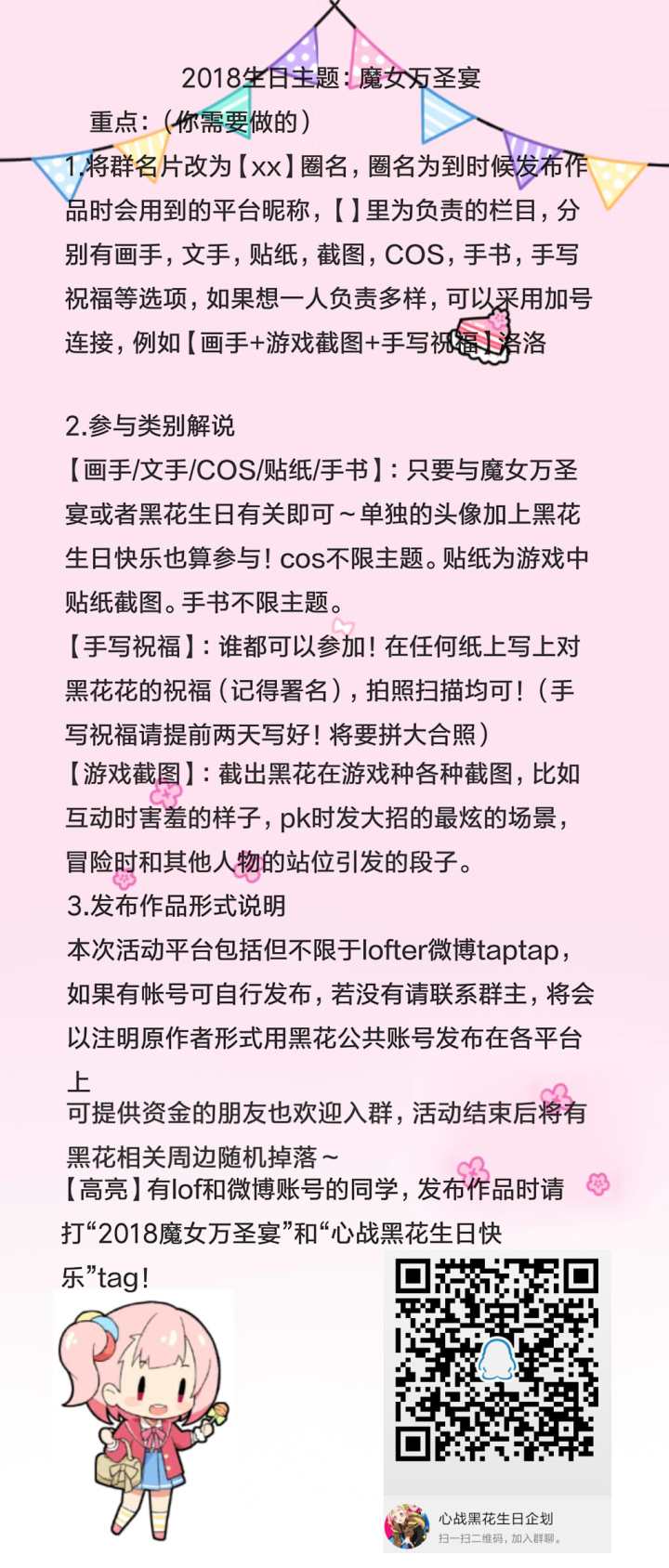 2018生日主题：魔女万圣宴

重点：（你需要做的）

1.将群名片改为【xx】圈名，圈名为到时候发布作品时会用到的平台昵称，【】里为负责的栏目，分别有画手，文手，贴纸，截图，COS，手书，手写祝福等选项，如果想一人负责多样，可以采用加号连接，例如【画手+游戏截图+手写祝福】洛洛

2.参与类别解说

【画手/文手/COS/贴纸/手书】：只要与魔女万圣宴或者黑花生日有关即可～单独的头像加上黑花生日快乐也算参与！cos不限主题。贴纸为游戏中贴纸截图。手书不限主题。

【手写祝福】：谁都可以参加！在任何纸上写上对黑花花的祝福（记得署名），拍照扫描均可！（手写祝福请提前两天写好！将要拼大合照）

【游戏截图】：截出黑花在游戏种各种截图，比如互动时害羞的样子，pk时发大招的最炫的场景，冒险时和其他人物的站位引发的段子。

3.发布作品形式说明

本次活动平台包括但不限于lofter微博taptap，如果有帐号可自行发布，若没有请联系群主，将会以注明原作者形式用黑花公共账号发布在各平台上

可提供资金的朋友也欢迎入群，活动结束后将有黑花相关周边随机掉落～

【高亮】有lof和微博账号的同学，发布作品时请打“2018魔女万圣宴”和“心战黑花生日快乐”tag！

心战黑花生日企划
扫一扫二维码，加入群聊。